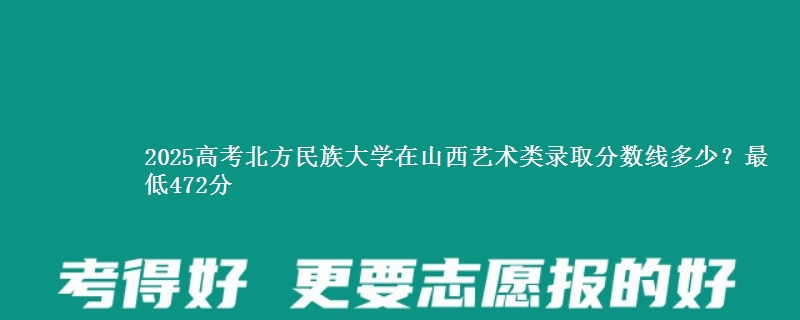 2025高考北方民族大学在山西艺术类录取分数线多少？最低472分

考得好 更要志愿报的好